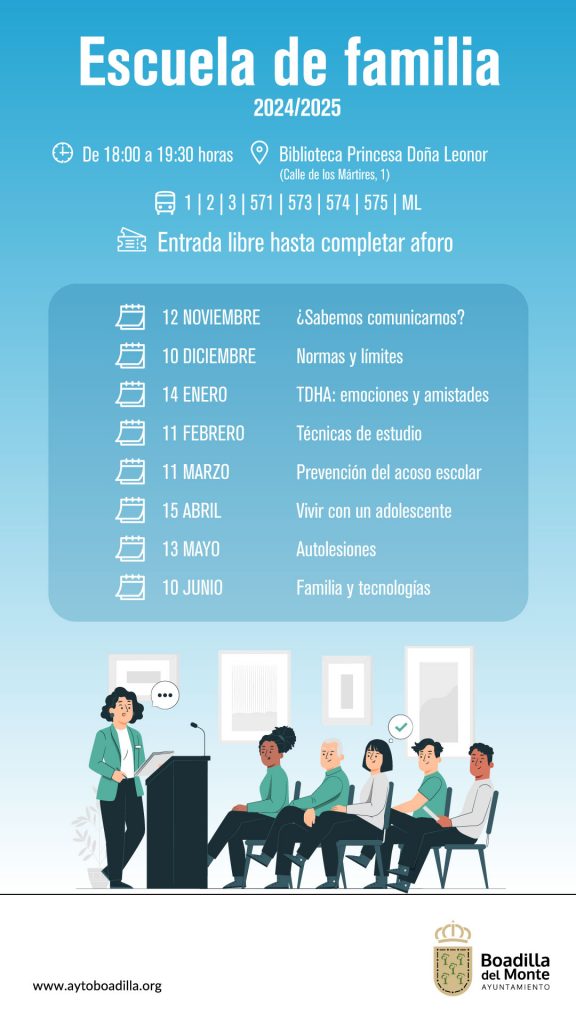 Escuela de familia
2024/2025

De 18:00 a 19:30 horas

Biblioteca Princesa Doña Leonor
(Calle de los Mártires, 1)

1 | 2 | 3 | 571 | 573 | 574 | 575 | ML

Entrada libre hasta completar aforo

12 NOVIEMBRE ¿Sabemos comunicarnos?
10 DICIEMBRE Normas y límites
14 ENERO TDHA: emociones y amistades
11 FEBRERO Técnicas de estudio
11 MARZO Prevención del acoso escolar
15 ABRIL Vivir con un adolescente
13 MAYO Autolesiones
10 JUNIO Familia y tecnologías

www.aytoboadilla.org

Boadilla
del Monte
AYUNTAMIENTO